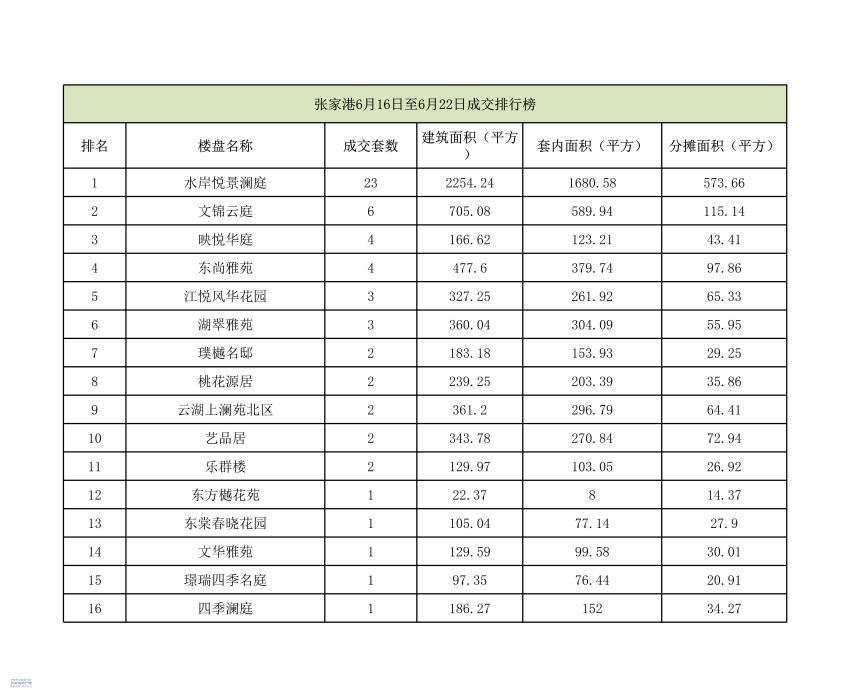 张家港6月16日至6月22日成交排行榜

| 排名 | 楼盘名称 | 成交套数 | 建筑面积（平方） | 套内面积（平方） | 分摊面积（平方） |
|---|---|---|---|---|---|
| 1 | 水岸悦景澜庭 | 23 | 2254.24 | 1680.58 | 573.66 |
| 2 | 文锦云庭 | 6 | 705.08 | 589.94 | 115.14 |
| 3 | 映悦华庭 | 4 | 166.62 | 123.21 | 43.41 |
| 4 | 东尚雅苑 | 4 | 477.6 | 379.74 | 97.86 |
| 5 | 江悦风华花园 | 3 | 327.25 | 261.92 | 65.33 |
| 6 | 湖翠雅苑 | 3 | 360.04 | 304.09 | 55.95 |
| 7 | 璞樾名邸 | 2 | 183.18 | 153.93 | 29.25 |
| 8 | 桃花源居 | 2 | 239.25 | 203.39 | 35.86 |
| 9 | 云湖上澜苑北区 | 2 | 361.2 | 296.79 | 64.41 |
| 10 | 艺品居 | 2 | 343.78 | 270.84 | 72.94 |
| 11 | 乐群楼 | 2 | 129.97 | 103.05 | 26.92 |
| 12 | 东方樾花苑 | 1 | 22.37 | 8 | 14.37 |
| 13 | 东棠春晓花园 | 1 | 105.04 | 77.14 | 27.9 |
| 14 | 文华雅苑 | 1 | 129.59 | 99.58 | 30.01 |
| 15 | 璟瑞四季名庭 | 1 | 97.35 | 76.44 | 20.91 |
| 16 | 四季澜庭 | 1 | 186.27 | 152 | 34.27 |